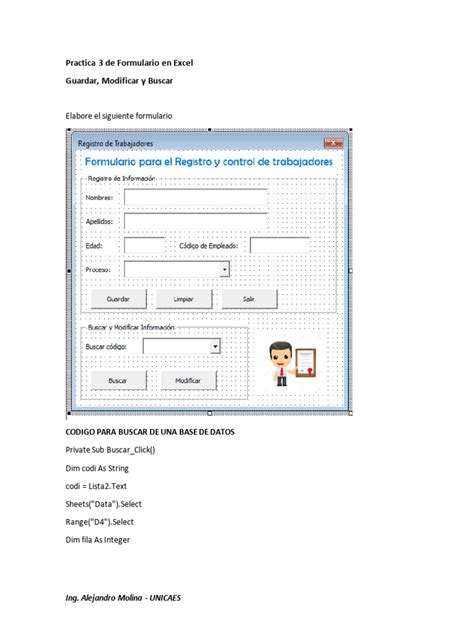 Practica 3 de Formulario en Excel

Guardar, Modificar y Buscar

Elabore el siguiente formulario

Registro de Trabajadores

Formulario para el Registro y control de trabajadores

Registro de Información

Nombres:

Apellidos:

Edad:

Código de Empleado:

Proceso:

Guardar

Limpiar

Salir

Buscar y Modificar Información

Buscar código:

Buscar

Modificar

CODIGO PARA BUSCAR DE UNA BASE DE DATOS

Private Sub Buscar_Click()

Dim codi As String

codi = Lista2.Text

Sheets("Data").Select

Range("D4").Select

Dim fila As Integer

Ing. Alejandro Molina - UNICAES